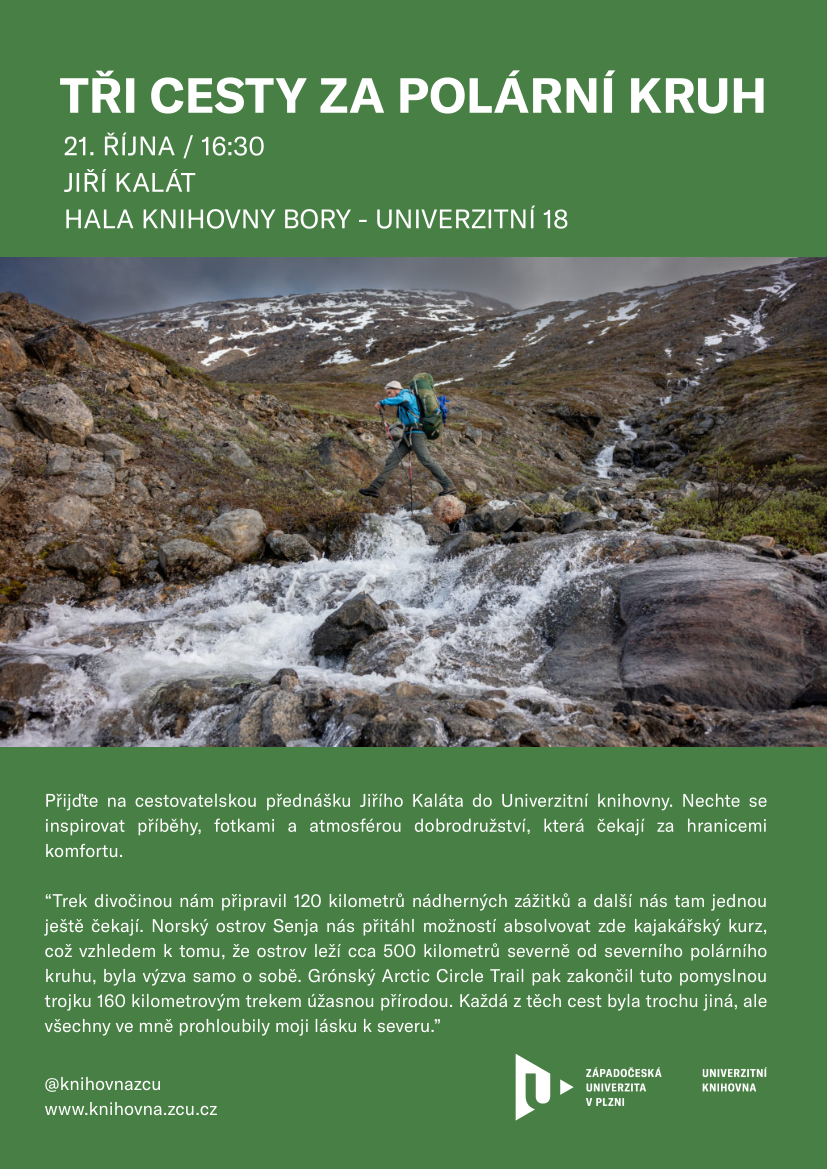 TŘI CESTY ZA POLÁRNÍ KRUH

21. ŘÍJNA / 16:30
JIŘÍ KALÁT
HALA KNIHOVNY BORY - UNIVERZITNÍ 18

Přijďte na cestovatelskou přednášku Jiřího Kaláta do Univerzitní knihovny. Nechte se inspirovat příběhy, fotkami a atmosférou dobrodružství, která čekají za hranicemi komfortu.

“Trek divočinou nám připravil 120 kilometrů nádherných zážitků a další nás tam jednou ještě čekají. Norský ostrov Senja nás přitáhl možností absolvovat zde kajakářský kurz, což vzhledem k tomu, že ostrov leží cca 500 kilometrů severně od severního polárního kruhu, byla výzva samo o sobě. Grónský Arctic Circle Trail pak zakončil tuto pomyslnou trojku 160 kilometrovým trekem úžasnou přírodou. Každá z těch cest byla trochu jiná, ale všechny ve mně prohloubily moji lásku k severu.”

@knihovnazcu
www.knihovna.zcu.cz

ZÁPADOČESKÁ UNIVERZITA V PLZNI

UNIVERZITNÍ KNIHOVNA